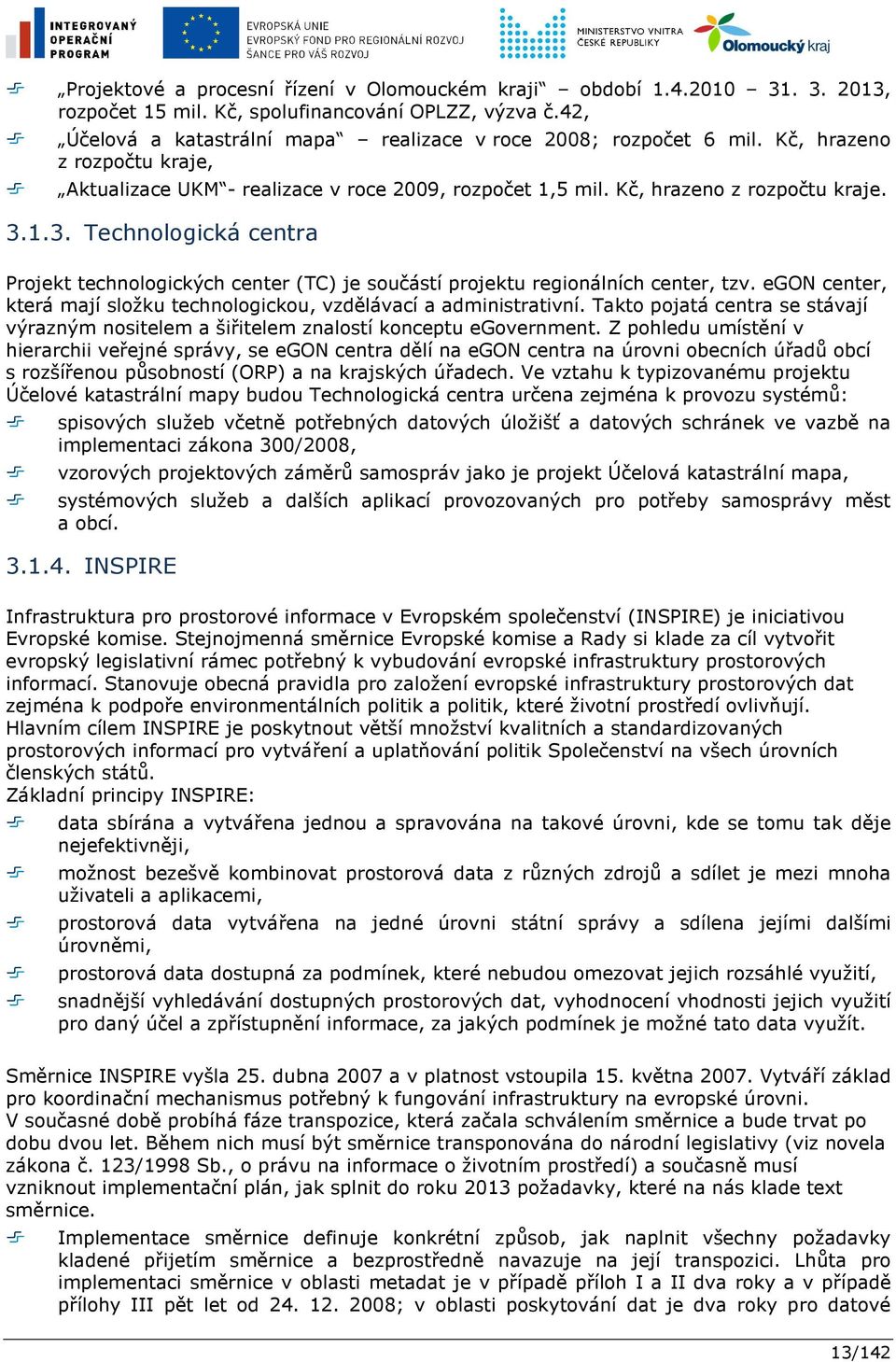 INTEGROVANÝ OPERAČNÍ PROGRAM

EVROPSKÁ UNIE
EVROPSKÝ FOND PRO REGIONÁLNÍ ROZVOJ
ŠANCE PRO VÁŠ ROZVOJ

MINISTERSTVO VNITRA ČESKÉ REPUBLIKY

Olomoucký kraj

„Projektové a procesní řízení v Olomouckém kraji“ – období 1.4.2010 – 31. 3. 2013, rozpočet 15 mil. Kč, spolufinancování OPLZZ, výzva č.42,

„Účelová a katastrální mapa“ – realizace v roce 2008; rozpočet 6 mil. Kč, hrazeno z rozpočtu kraje,

„Aktualizace UKM“- realizace v roce 2009, rozpočet 1,5 mil. Kč, hrazeno z rozpočtu kraje.

3.1.3. Technologická centra

Projekt technologických center (TC) je součástí projektu regionálních center, tzv. eGON center, která mají složku technologickou, vzdělávací a administrativní. Takto pojatá centra se stávají výrazným nositelem a šiřitelem znalostí konceptu eGovernment. Z pohledu umístění v hierarchii veřejné správy, se eGON centra dělí na eGON centra na úrovni obecních úřadů obcí s rozšířenou působností (ORP) a na krajských úřadech. Ve vztahu k typizovanému projektu Účelové katastrální mapy budou Technologická centra určena zejména k provozu systémů:

spisových služeb včetně potřebných datových úložišť a datových schránek ve vazbě na implementaci zákona 300/2008,

vzorových projektových záměrů samospráv jako je projekt Účelová katastrální mapa,

systémových služeb a dalších aplikací provozovaných pro potřeby samosprávy měst a obcí.

3.1.4. INSPIRE

Infrastruktura pro prostorové informace v Evropském společenství (INSPIRE) je iniciativou Evropské komise. Stejnojmenná směrnice Evropské komise a Rady si klade za cíl vytvořit evropský legislativní rámec potřebný k vybudování evropské infrastruktury prostorových informací. Stanovuje obecná pravidla pro založení evropské infrastruktury prostorových dat zejména k podpoře environmentálních politik a politik, které životní prostředí ovlivňují.
Hlavním cílem INSPIRE je poskytnout větší množství kvalitních a standardizovaných prostorových informací pro vytváření a uplatňování politik Společenství na všech úrovních členských států.
Základní principy INSPIRE:

data sbírána a vytvářena jednou a spravována na takové úrovni, kde se tomu tak děje nejefektivněji,

možnost bezešvě kombinovat prostorová data z různých zdrojů a sdílet je mezi mnoha uživateli a aplikacemi,

prostorová data vytvářena na jedné úrovni státní správy a sdílena jejími dalšími úrovněmi,

prostorová data dostupná za podmínek, které nebudou omezovat jejich rozsáhlé využití,

snadnější vyhledávání dostupných prostorových dat, vyhodnocení vhodnosti jejich využití pro daný účel a zpřístupnění informace, za jakých podmínek je možné tato data využít.

Směrnice INSPIRE vyšla 25. dubna 2007 a v platnost vstoupila 15. května 2007. Vytváří základ pro koordinační mechanismus potřebný k fungování infrastruktury na evropské úrovni.
V současné době probíhá fáze transpozice, která začala schválením směrnice a bude trvat po dobu dvou let. Během nich musí být směrnice transponována do národní legislativy (viz novela zákona č. 123/1998 Sb., o právu na informace o životním prostředí) a současně musí vzniknout implementační plán, jak splnit do roku 2013 požadavky, které na nás klade text směrnice.

Implementace směrnice definuje konkrétní způsob, jak naplnit všechny požadavky kladené přijetím směrnice a bezprostředně navazuje na její transpozici. Lhůta pro implementaci směrnice v oblasti metadat je v případě příloh I a II dva roky a v případě přílohy III pět let od 24. 12. 2008; v oblasti poskytování dat je dva roky pro datové

13/142